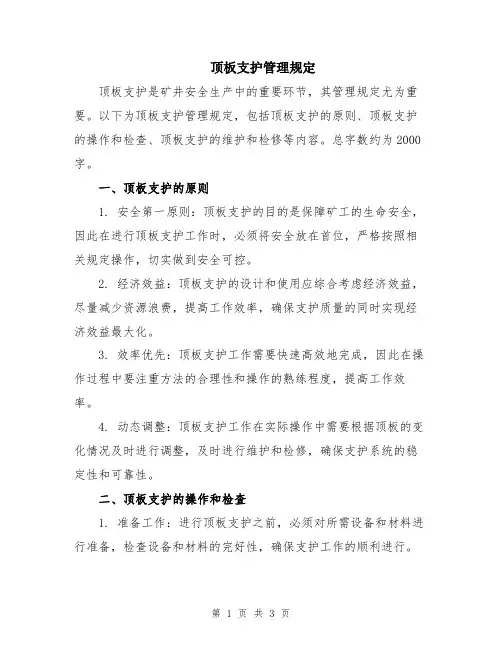 顶板支护管理规定

顶板支护是矿井安全生产中的重要环节，其管理规定尤为重要。以下为顶板支护管理规定，包括顶板支护的原则、顶板支护的操作和检查、顶板支护的维护和检修等内容。总字数约为2000字。

一、顶板支护的原则

1. 安全第一原则：顶板支护的目的是保障矿工的生命安全，因此在进行顶板支护工作时，必须将安全放在首位，严格按照相关规定操作，切实做到安全可控。

2. 经济效益：顶板支护的设计和使用应综合考虑经济效益，尽量减少资源浪费，提高工作效率，确保支护质量的同时实现经济效益最大化。

3. 效率优先：顶板支护工作需要快速高效地完成，因此在操作过程中要注重方法的合理性和操作的熟练程度，提高工作效率。

4. 动态调整：顶板支护工作在实际操作中需要根据顶板的变化情况及时进行调整，及时进行维护和检修，确保支护系统的稳定性和可靠性。

二、顶板支护的操作和检查

1. 准备工作：进行顶板支护之前，必须对所需设备和材料进行准备，检查设备和材料的完好性，确保支护工作的顺利进行。

第 1 页 共 3 页